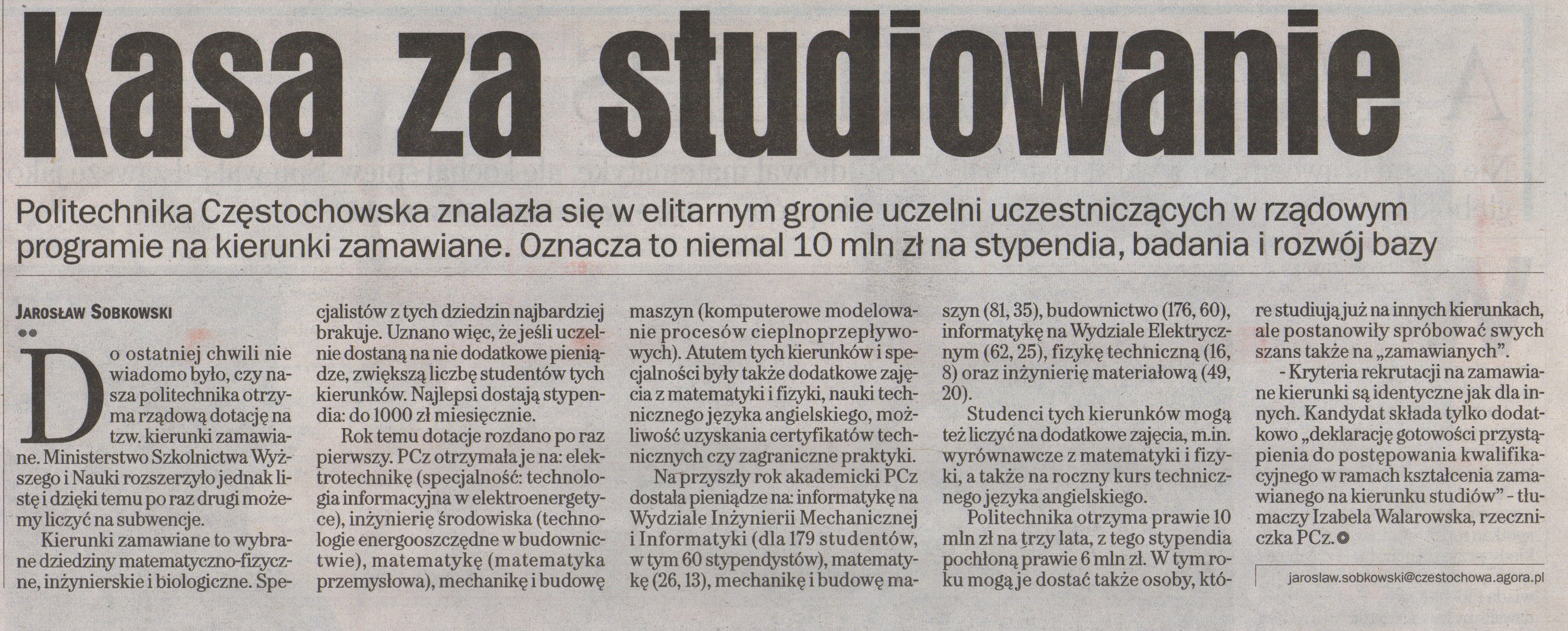 Kasa za studiowanie

Politechnika Częstochowska znalazła się w elitarnym gronie uczelni uczestniczących w rządowym programie na kierunki zamawiane. Oznacza to niemal 10 mln zł na stypendia, badania i rozwój bazy

JAROSŁAW SOBKOWSKI

Do ostatniej chwili nie wiadomo było, czy nasza politechnika otrzyma rządową dotację na tzw. kierunki zamawiane. Ministerstwo Szkolnictwa Wyższego i Nauki rozszerzyło jednak listę i dzięki temu po raz drugi możemy liczyć na subwencje.

Kierunki zamawiane to wybrane dziedziny matematyczno-fizyczne, inżynierskie i biologiczne. Specjalistów z tych dziedzin najbardziej brakuje. Uznano więc, że jeśli uczelnie dostaną na nie dodatkowe pieniądze, zwiększą liczbę studentów tych kierunków. Najlepsi dostają stypendia: do 1000 zł miesięcznie.

Rok temu dotacje rozdano po raz pierwszy. PCz otrzymała je na: elektrotechnikę (specjalność: technologia informacyjna w elektroenergetyce), inżynierię środowiska (technologie energooszczędne w budownictwie), matematykę (matematyka przemysłowa), mechanikę i budowę maszyn (komputerowe modelowanie procesów cieplnoprzepływowych). Atutem tych kierunków i specjalności były także dodatkowe zajęcia z matematyki i fizyki, nauki technicznego języka angielskiego, możliwość uzyskania certyfikatów technicznych czy zagraniczne praktyki.

Na przyszły rok akademicki PCz dostała pieniądze na: informatykę na Wydziale Inżynierii Mechanicznej i Informatyki (dla 179 studentów, w tym 60 stypendystów), matematykę (26, 13), mechanikę i budowę maszyn (81, 35), budownictwo (176, 60), informatykę na Wydziale Elektrycznym (62, 25), fizykę techniczną (16, 8) oraz inżynierię materiałową (49, 20).

Studenci tych kierunków mogą też liczyć na dodatkowe zajęcia, m.in. wyrównawcze z matematyki i fizyki, a także na roczny kurs technicznego języka angielskiego.

Politechnika otrzyma prawie 10 mln zł na trzy lata, z tego stypendia pochłoną prawie 6 mln zł. W tym roku mogą je dostać także osoby, które studiują już na innych kierunkach, ale postanowiły spróbować swych szans także na „zamawianych".

- Kryteria rekrutacji na zamawiane kierunki są identyczne jak dla innych. Kandydat składa tylko dodatkowo „deklarację gotowości przystąpienia do postępowania kwalifikacyjnego w ramach kształcenia zamawianego na kierunku studiów" - tłumaczy Izabela Walarowska, rzeczniczka PCz.

jaroslaw.sobkowski@czestochowa.agora.pl